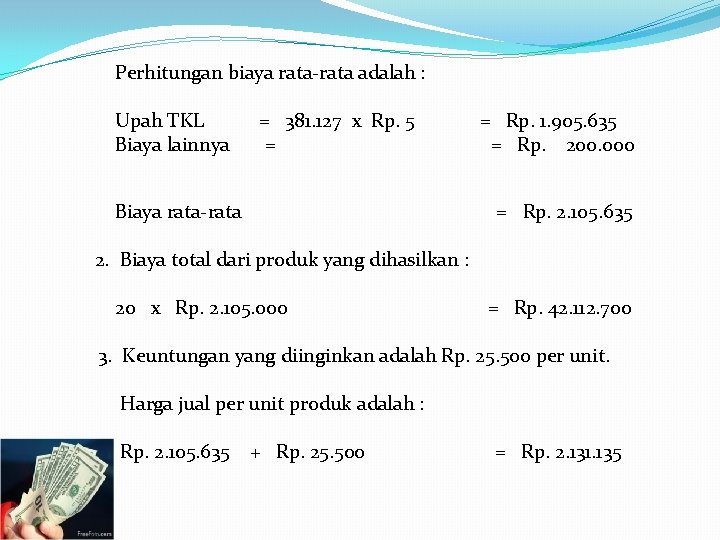 Perhitungan biaya rata-rata adalah :

Upah TKL = 381.127 x Rp. 5 = Rp. 1.905.635
Biaya lainnya = = Rp. 200.000

Biaya rata-rata = Rp. 2.105.635

2. Biaya total dari produk yang dihasilkan :

20 x Rp. 2.105.000 = Rp. 42.112.700

3. Keuntungan yang diinginkan adalah Rp. 25.500 per unit.

Harga jual per unit produk adalah :

Rp. 2.105.635 + Rp. 25.500 = Rp. 2.131.135

FreeFoto.com